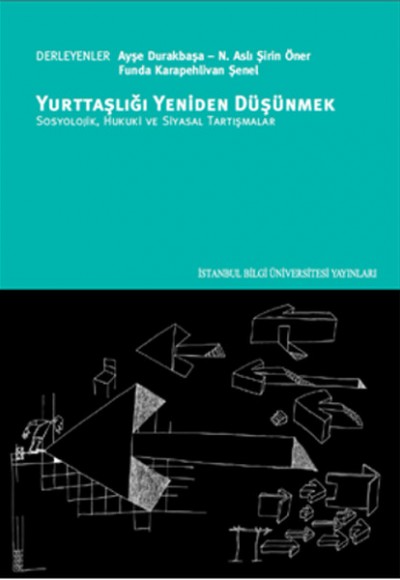 DERLEYENLER Ayşe Durakbaşa – N. Aslı Şirin Öner
Funda Karapehlivan Şenel

YURTTAŞLIĞI YENİDEN DÜŞÜNMEK
SOSYOLOJİK, HUKUKİ VE SİYASAL TARTIŞMALAR

İSTANBUL BİLGİ ÜNİVERSİTESİ YAYINLARI